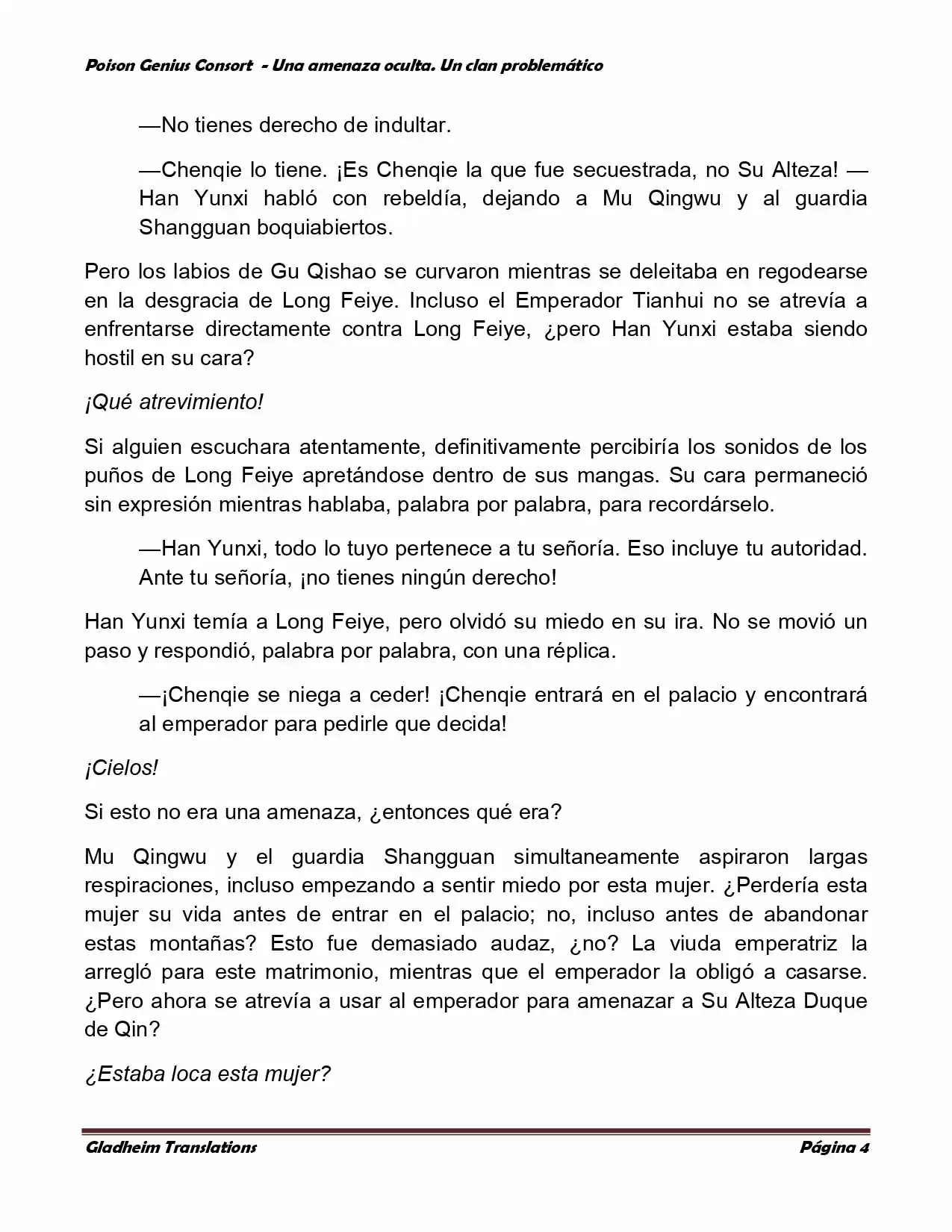 Poison Genius Consort - Una amenaza oculta. Un clan problemático

—No tienes derecho de indultar.

—Chenqie lo tiene. ¡Es Chenqie la que fue secuestrada, no Su Alteza! —Han Yunxi habló con rebeldía, dejando a Mu Qingwu y al guardia Shangguan boquiabiertos.

Pero los labios de Gu Qishao se curvaron mientras se deleitaba en regodearse en la desgracia de Long Feiye. Incluso el Emperador Tianhui no se atrevía a enfrentarse directamente contra Long Feiye, ¿pero Han Yunxi estaba siendo hostil en su cara?

¡Qué atrevimiento!

Si alguien escuchara atentamente, definitivamente percibiría los sonidos de los puños de Long Feiye apretándose dentro de sus mangas. Su cara permaneció sin expresión mientras hablaba, palabra por palabra, para recordárselo.

—Han Yunxi, todo lo tuyo pertenece a tu señoría. Eso incluye tu autoridad. Ante tu señoría, ¡no tienes ningún derecho!

Han Yunxi temía a Long Feiye, pero olvidó su miedo en su ira. No se movió un paso y respondió, palabra por palabra, con una réplica.

—¡Chenqie se niega a ceder! ¡Chenqie entrará en el palacio y encontrará al emperador para pedirle que decida!

¡Cielos!

Si esto no era una amenaza, ¿entonces qué era?

Mu Qingwu y el guardia Shangguan simultaneamente aspiraron largas respiraciones, incluso empezando a sentir miedo por esta mujer. ¿Perdería esta mujer su vida antes de entrar en el palacio; no, incluso antes de abandonar estas montañas? Esto fue demasiado audaz, ¿no? La viuda emperatriz la arregló para este matrimonio, mientras que el emperador la obligó a casarse. ¿Pero ahora se atrevía a usar al emperador para amenazar a Su Alteza Duque de Qin?

¿Estaba loca esta mujer?

Gladheim Translations

Página 4